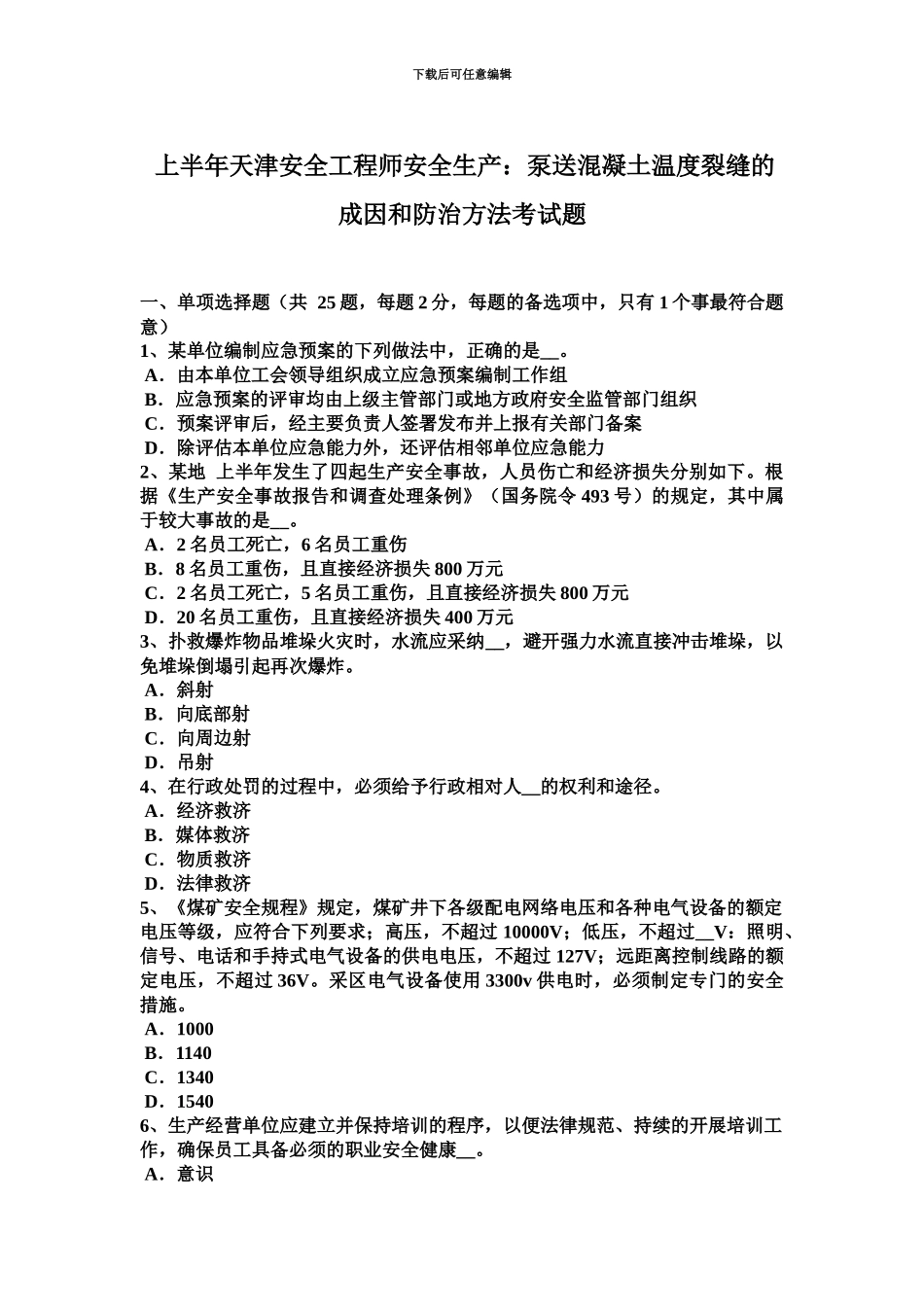 下载后可任意编辑

上半年天津安全工程师安全生产：泵送混凝土温度裂缝的成因和防治方法考试题

一、单项选择题（共 25 题，每题 2 分，每题的备选项中，只有 1 个事最符合题意）
1、某单位编制应急预案的下列做法中，正确的是__。
A．由本单位工会领导组织成立应急预案编制工作组
B．应急预案的评审均由上级主管部门或地方政府安全监管部门组织
C．预案评审后，经主要负责人签署发布并上报有关部门备案
D．除评估本单位应急能力外，还评估相邻单位应急能力
2、某地 上半年发生了四起生产安全事故，人员伤亡和经济损失分别如下。根据《生产安全事故报告和调查处理条例》（国务院令 493 号）的规定，其中属于较大事故的是__。
A．2 名员工死亡，6 名员工重伤
B．8 名员工重伤，且直接经济损失 800 万元
C．2 名员工死亡，5 名员工重伤，且直接经济损失 800 万元
D．20 名员工重伤，且直接经济损失 400 万元
3、扑救爆炸物品堆垛火灾时，水流应采纳__，避开强力水流直接冲击堆垛，以免堆垛倒塌引起再次爆炸。
A．斜射
B．向底部射
C．向周边射
D．吊射
4、在行政处罚的过程中，必须给予行政相对人__的权利和途径。
A．经济救济
B．媒体救济
C．物质救济
D．法律救济
5、《煤矿安全规程》规定，煤矿井下各级配电网络电压和各种电气设备的额定电压等级，应符合下列要求；高压，不超过 10000V；低压，不超过__V；照明、信号、电话和手持式电气设备的供电电压，不超过 127V；远距离控制线路的额定电压，不超过 36V。采区电气设备使用 3300v 供电时，必须制定专门的安全措施。
A．1000
B．1140
C．1340
D．1540
6、生产经营单位应建立并保持培训的程序，以便法律规范、持续的开展培训工作，确保员工具备必须的职业安全健康__。
A．意识